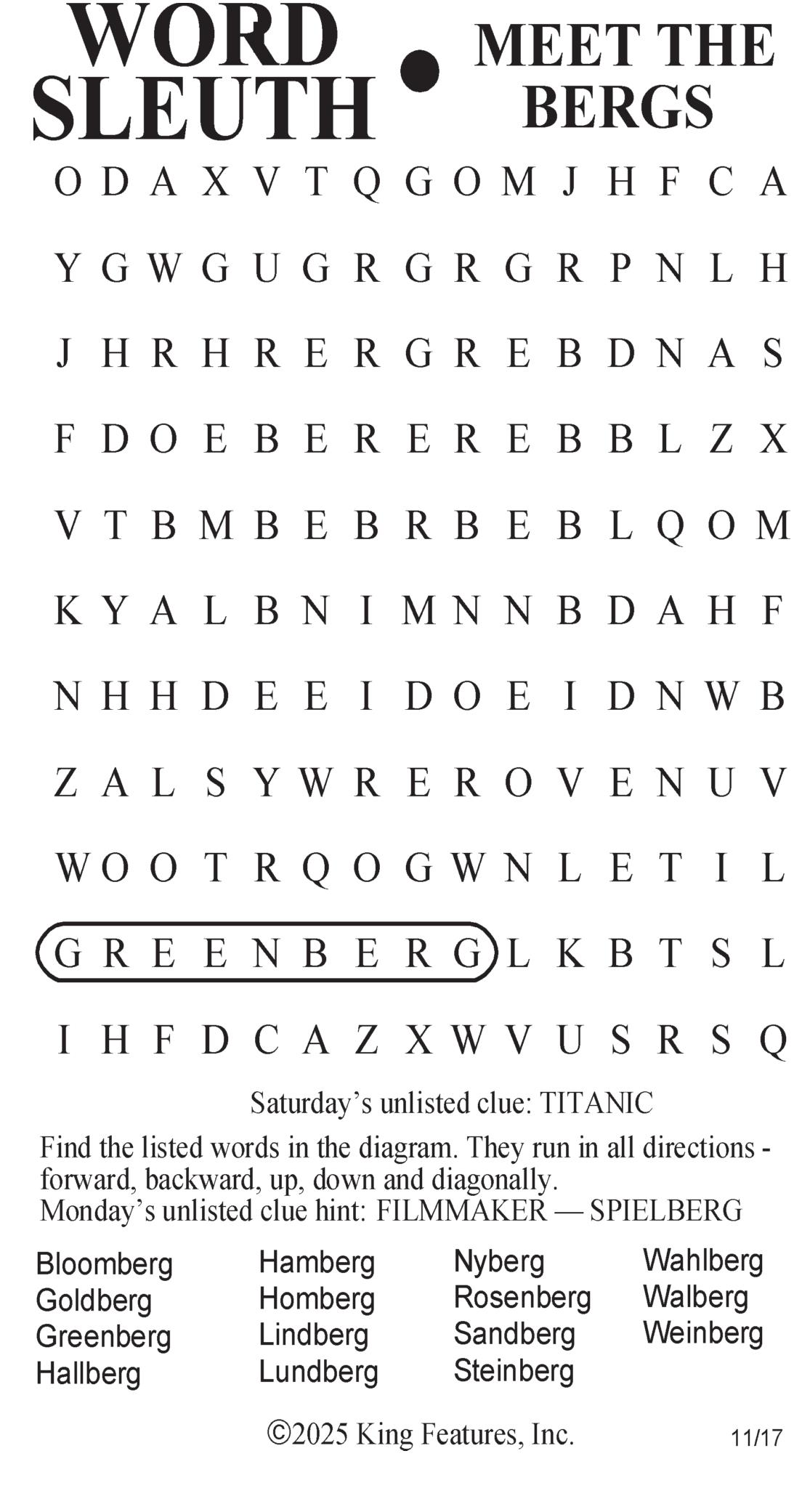 WORD SLEUTH • MEET THE BERGS

O D A X V T Q G O M J H F C A

Y G W G U G R G R G R P N L H

J H R H R E R G R E B D N A S

F D O E B E R E R E B B L Z X

V T B M B E B R B E B L Q O M

K Y A L B N I M N N B D A H F

N H H D E E I D O E I D N W B

Z A L S Y W R E R O V E N U V

W O O T R Q O G W N L E T I L

G R E E N B E R G L K B T S L

I H F D C A Z X W V U S R S Q

Saturday's unlisted clue: TITANIC

Find the listed words in the diagram. They run in all directions - forward, backward, up, down and diagonally.
Monday's unlisted clue hint: FILMMAKER — SPIELBERG

Bloomberg
Goldberg
Greenberg
Hallberg

Hamberg
Homberg
Lindberg
Lundberg

Nyberg
Rosenberg
Sandberg
Steinberg

Wahlberg
Walberg
Weinberg

©2025 King Features, Inc.

11/17